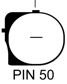 PIN 50